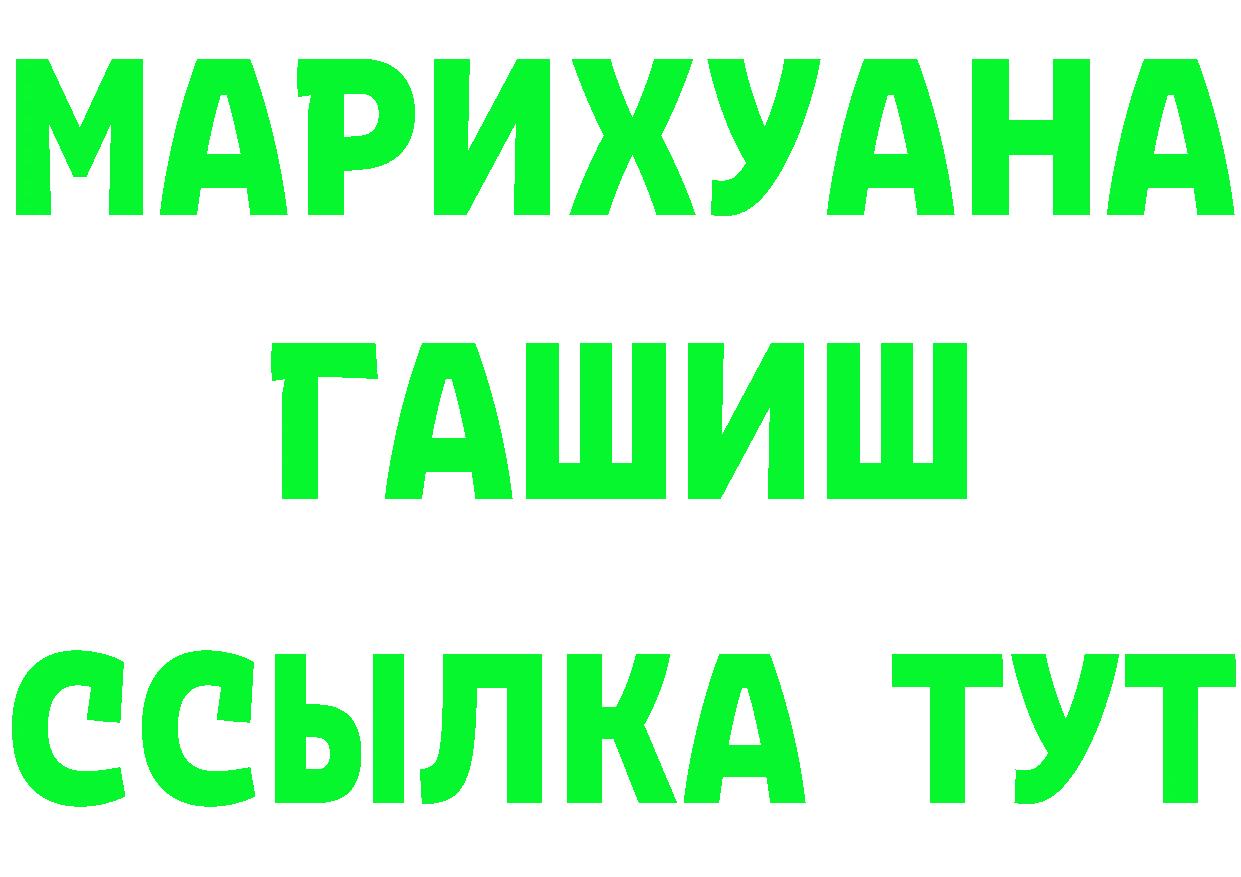 МАРИХУАНА ГАШИШ ССЫЛКА ТУТ